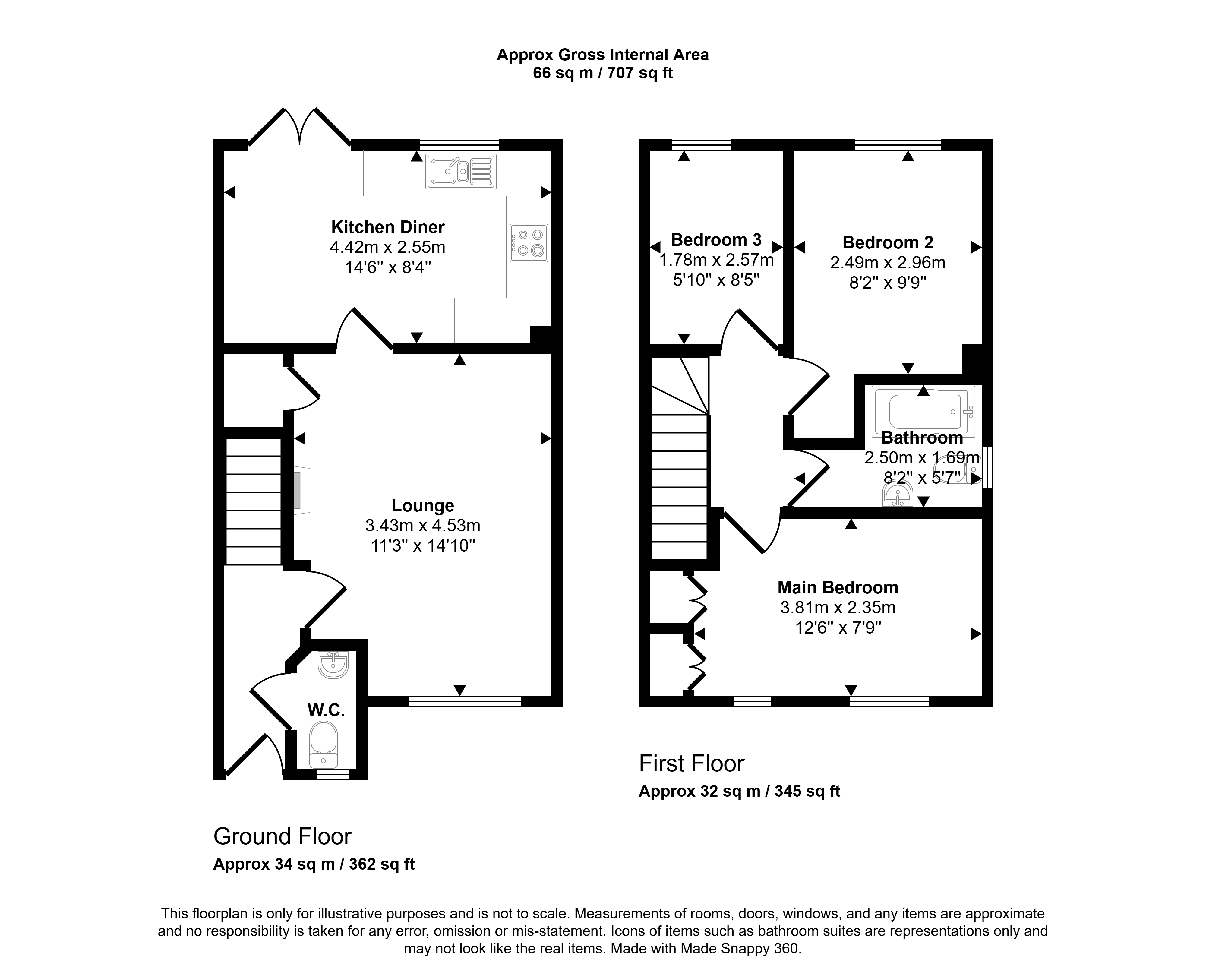 Approx Gross Internal Area
66 sq m / 707 sq ft

Kitchen Diner
4.42m x 2.55m
14'6" x 8'4"

Lounge
3.43m x 4.53m
11'3" x 14'10"

W.C.

Ground Floor
Approx 34 sq m / 362 sq ft

Bedroom 3
1.78m x 2.57m
5'10" x 8'5"

Bedroom 2
2.49m x 2.96m
8'2" x 9'9"

Bathroom
2.50m x 1.69m
8'2" x 5'7"

Main Bedroom
3.81m x 2.35m
12'6" x 7'9"

First Floor
Approx 32 sq m / 345 sq ft

This floorplan is only for illustrative purposes and is not to scale. Measurements of rooms, doors, windows, and any items are approximate and no responsibility is taken for any error, omission or mis-statement. Icons of items such as bathroom suites are representations only and may not look like the real items. Made with Made Snappy 360.